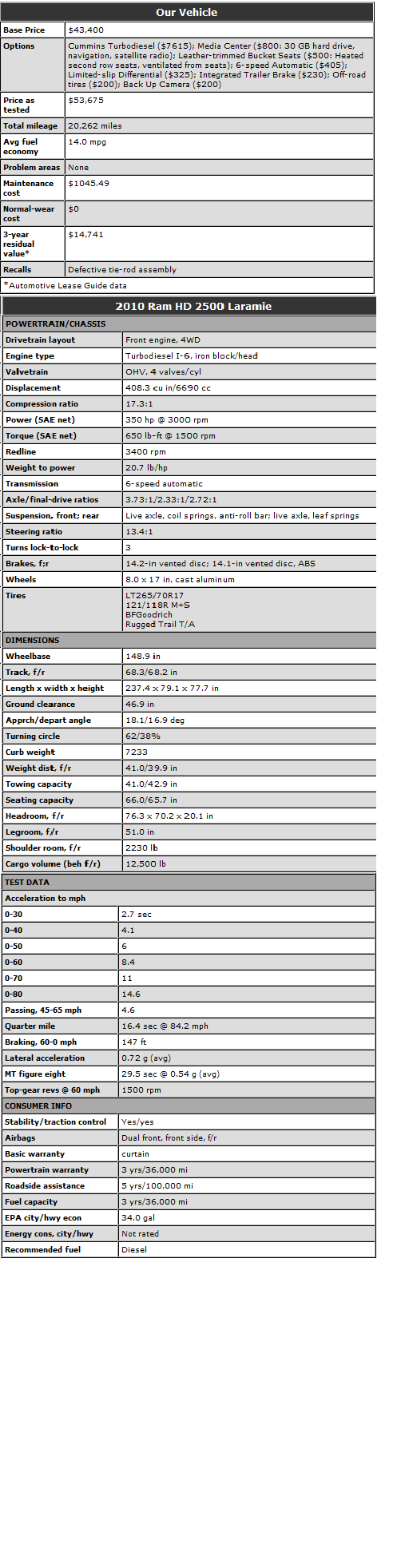 Our Vehicle

| Base Price | $43,400 |
|---|---|
| Options | Cummins Turbodiesel ($7615); Media Center ($800: 30 GB hard drive, navigation, satellite radio); Leather-trimmed Bucket Seats ($500: Heated second row seats, ventilated from seats); 6-speed Automatic ($405); Limited-slip Differential ($325); Integrated Trailer Brake ($230); Off-road tires ($200); Back Up Camera ($200) |
| Price as tested | $53,675 |
| Total mileage | 20,262 miles |
| Avg fuel economy | 14.0 mpg |
| Problem areas | None |
| Maintenance cost | $1045.49 |
| Normal-wear cost | $0 |
| 3-year residual value* | $14,741 |
| Recalls | Defective tie-rod assembly |

*Automotive Lease Guide data

2010 Ram HD 2500 Laramie

| POWERTRAIN/CHASSIS | |
|---|---|
| Drivetrain layout | Front engine, 4WD |
| Engine type | Turbodiesel I-6, iron block/head |
| Valvetrain | OHV, 4 valves/cyl |
| Displacement | 408.3 cu in/6690 cc |
| Compression ratio | 17.3:1 |
| Power (SAE net) | 350 hp @ 3000 rpm |
| Torque (SAE net) | 650 lb-ft @ 1500 rpm |
| Redline | 3400 rpm |
| Weight to power | 20.7 lb/hp |
| Transmission | 6-speed automatic |
| Axle/final-drive ratios | 3.73:1/2.33:1/2.72:1 |
| Suspension, front; rear | Live axle, coil springs, anti-roll bar; live axle, leaf springs |
| Steering ratio | 13.4:1 |
| Turns lock-to-lock | 3 |
| Brakes, f;r | 14.2-in vented disc; 14.1-in vented disc, ABS |
| Wheels | 8.0 x 17 in, cast aluminum |
| Tires | LT265/70R17 121/118R M+S BFGoodrich Rugged Trail T/A |
| DIMENSIONS | |
| Wheelbase | 148.9 in |
| Track, f/r | 68.3/68.2 in |
| Length x width x height | 237.4 x 79.1 x 77.7 in |
| Ground clearance | 46.9 in |
| Apprch/depart angle | 18.1/16.9 deg |
| Turning circle | 62/38% |
| Curb weight | 7233 |
| Weight dist, f/r | 41.0/39.9 in |
| Towing capacity | 41.0/42.9 in |
| Seating capacity | 66.0/65.7 in |
| Headroom, f/r | 76.3 x 70.2 x 20.1 in |
| Legroom, f/r | 51.0 in |
| Shoulder room, f/r | 2230 lb |
| Cargo volume (beh f/r) | 12,500 lb |

| TEST DATA | |
|---|---|
| Acceleration to mph | |
| 0-30 | 2.7 sec |
| 0-40 | 4.1 |
| 0-50 | 6 |
| 0-60 | 8.4 |
| 0-70 | 11 |
| 0-80 | 14.6 |
| Passing, 45-65 mph | 4.6 |
| Quarter mile | 16.4 sec @ 84.2 mph |
| Braking, 60-0 mph | 147 ft |
| Lateral acceleration | 0.72 g (avg) |
| MT figure eight | 29.5 sec @ 0.54 g (avg) |
| Top-gear revs @ 60 mph | 1500 rpm |
| CONSUMER INFO | |
| Stability/traction control | Yes/yes |
| Airbags | Dual front, front side, f/r |
| Basic warranty | curtain |
| Powertrain warranty | 3 yrs/36,000 mi |
| Roadside assistance | 5 yrs/100,000 mi |
| Fuel capacity | 3 yrs/36,000 mi |
| EPA city/hwy econ | 34.0 gal |
| Energy cons, city/hwy | Not rated |
| Recommended fuel | Diesel |